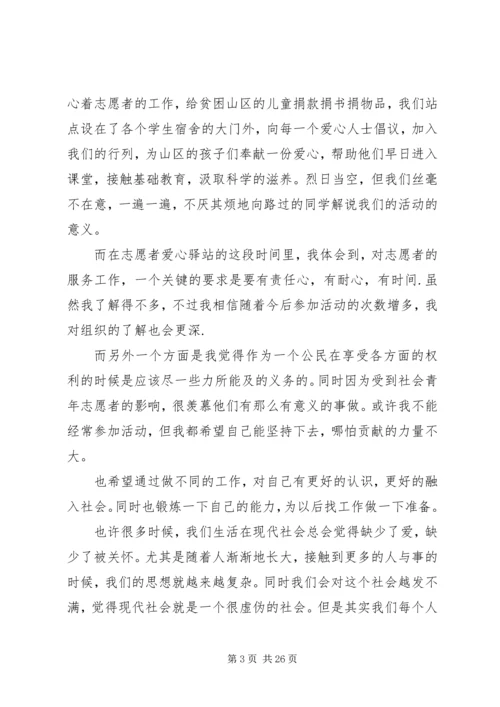 心着志愿者的工作，给贫困山区的儿童捐款捐书捐物品，我们站点设在了各个学生宿舍的大门外，向每一个爱心人士倡议，加入我们的行列，为山区的孩子们奉献一份爱心，帮助他们早日进入课堂，接触基础教育，汲取科学的滋养。烈日当空，但我们丝毫不在意，一遍一遍，不厌其烦地向路过的同学解说我们的活动的意义。

而在志愿者爱心驿站的这段时间里，我体会到，对志愿者的服务工作，一个关键的要求是要有责任心，有耐心，有时间.虽然我了解得不多，不过我相信随着今后参加活动的次数增多，我对组织的了解也会更深.

而另外一个方面是我觉得作为一个公民在享受各方面的权利的时候是应该尽一些力所能及的义务的。同时因为受到社会青年志愿者的影响，很羡慕他们有那么有意义的事做。或许我不能经常参加活动，但我都希望自己能坚持下去，哪怕贡献的力量不大。

也希望通过做不同的工作，对自己有更好的认识，更好的融入社会。同时也锻炼一下自己的能力，为以后找工作做一下准备。

也许很多时候，我们生活在现代社会总会觉得缺少了爱，缺少了被关怀。尤其是随着人渐渐地长大，接触到更多的人与事的时候，我们的思想就越来越复杂。同时我们会对这个社会越发不满，觉得现代社会就是一个很虚伪的社会。但是其实我们每个人

第 3 页 共 26 页